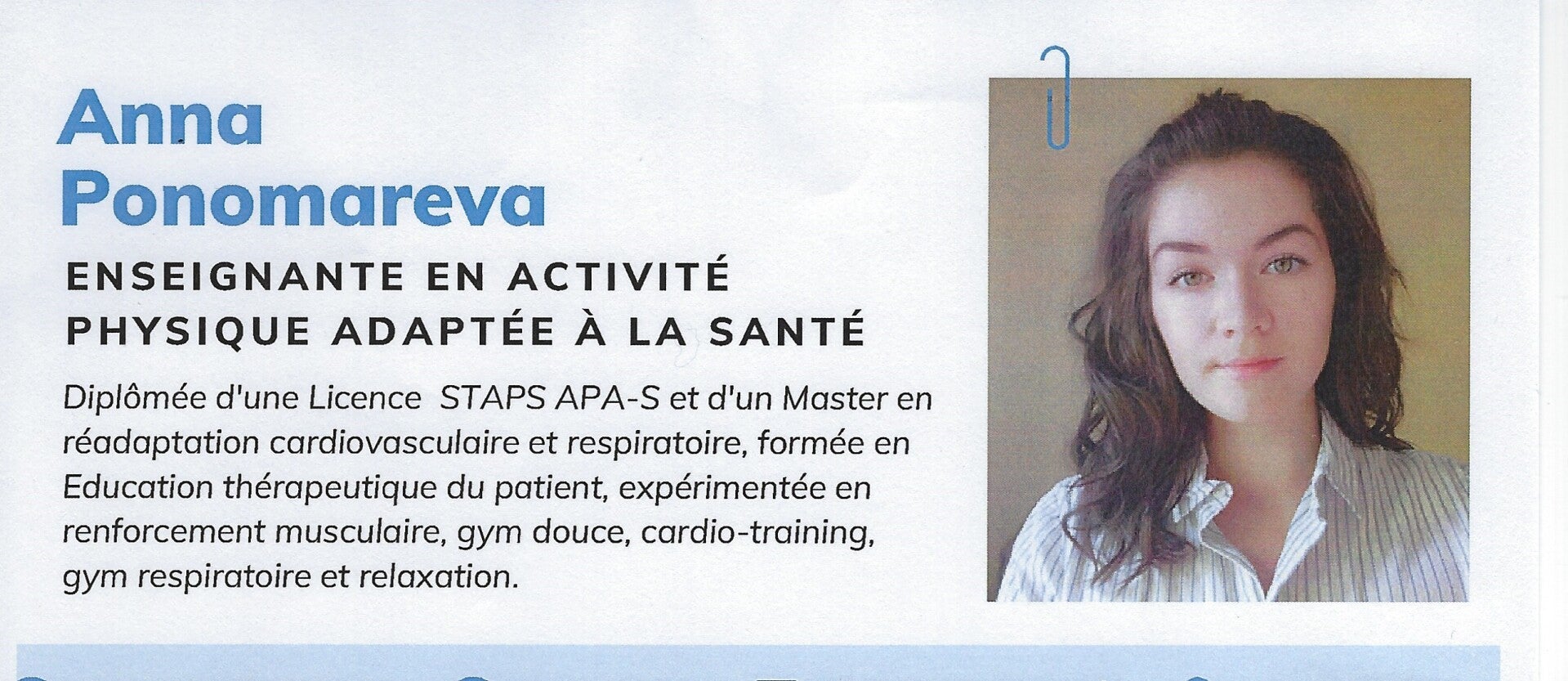 Anna
Ponomareva

ENSEIGNANTE EN ACTIVITÉ
PHYSIQUE ADAPTÉE À LA SANTÉ

Diplômée d'une Licence STAPS APA-S et d'un Master en réadaptation cardiovasculaire et respiratoire, formée en Education thérapeutique du patient, expérimentée en renforcement musculaire, gym douce, cardio-training, gym respiratoire et relaxation.